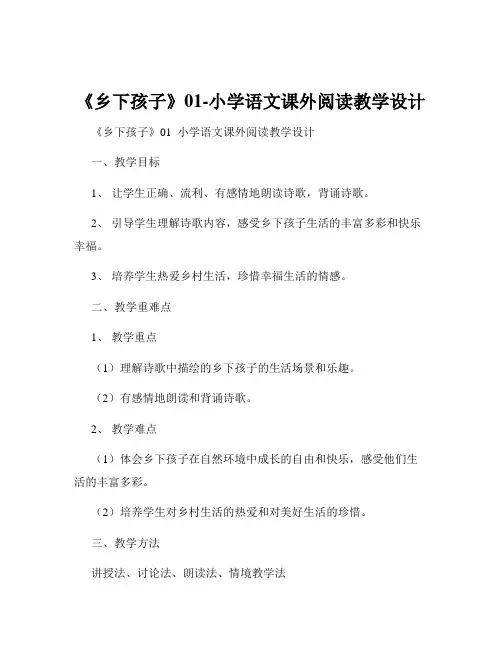 《乡下孩子》01-小学语文课外阅读教学设计

《乡下孩子》01 小学语文课外阅读教学设计

一、教学目标

1、让学生正确、流利、有感情地朗读诗歌，背诵诗歌。

2、引导学生理解诗歌内容，感受乡下孩子生活的丰富多彩和快乐幸福。

3、培养学生热爱乡村生活，珍惜幸福生活的情感。

二、教学重难点

1、教学重点

（1）理解诗歌中描绘的乡下孩子的生活场景和乐趣。

（2）有感情地朗读和背诵诗歌。

2、教学难点

（1）体会乡下孩子在自然环境中成长的自由和快乐，感受他们生活的丰富多彩。

（2）培养学生对乡村生活的热爱和对美好生活的珍惜。

三、教学方法

讲授法、讨论法、朗读法、情境教学法